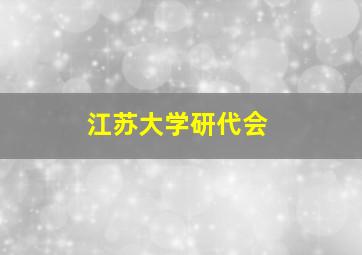 江苏大学研代会